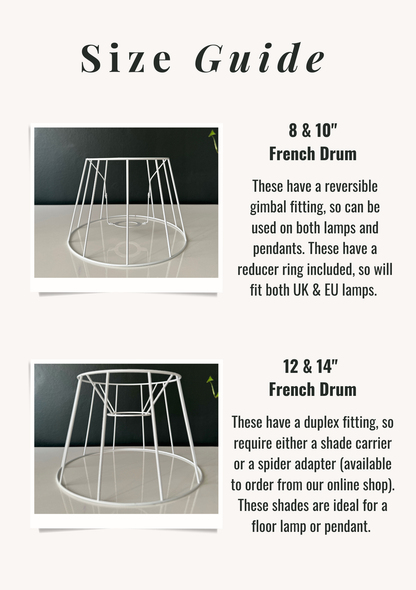 Size Guide

8 & 10"
French Drum

These have a reversible gimbal fitting, so can be used on both lamps and pendants. These have a reducer ring included, so will fit both UK & EU lamps.

12 & 14"
French Drum

These have a duplex fitting, so require either a shade carrier or a spider adapter (available to order from our online shop). These shades are ideal for a floor lamp or pendant.